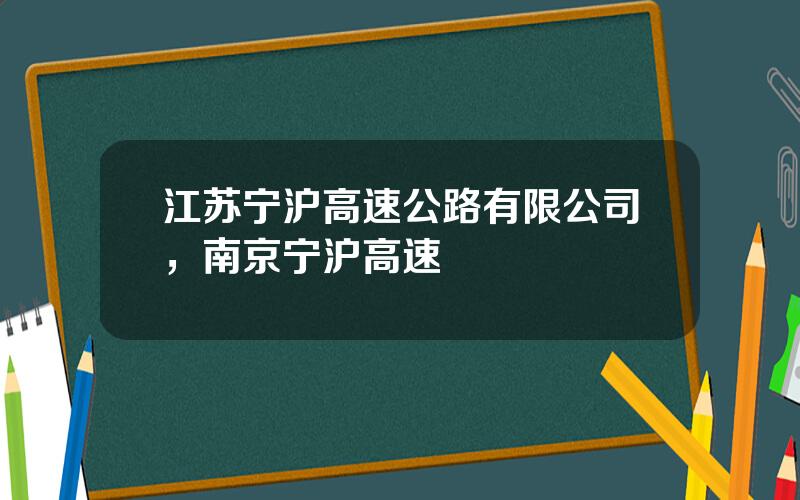 江苏宁沪高速公路有限公司，南京宁沪高速